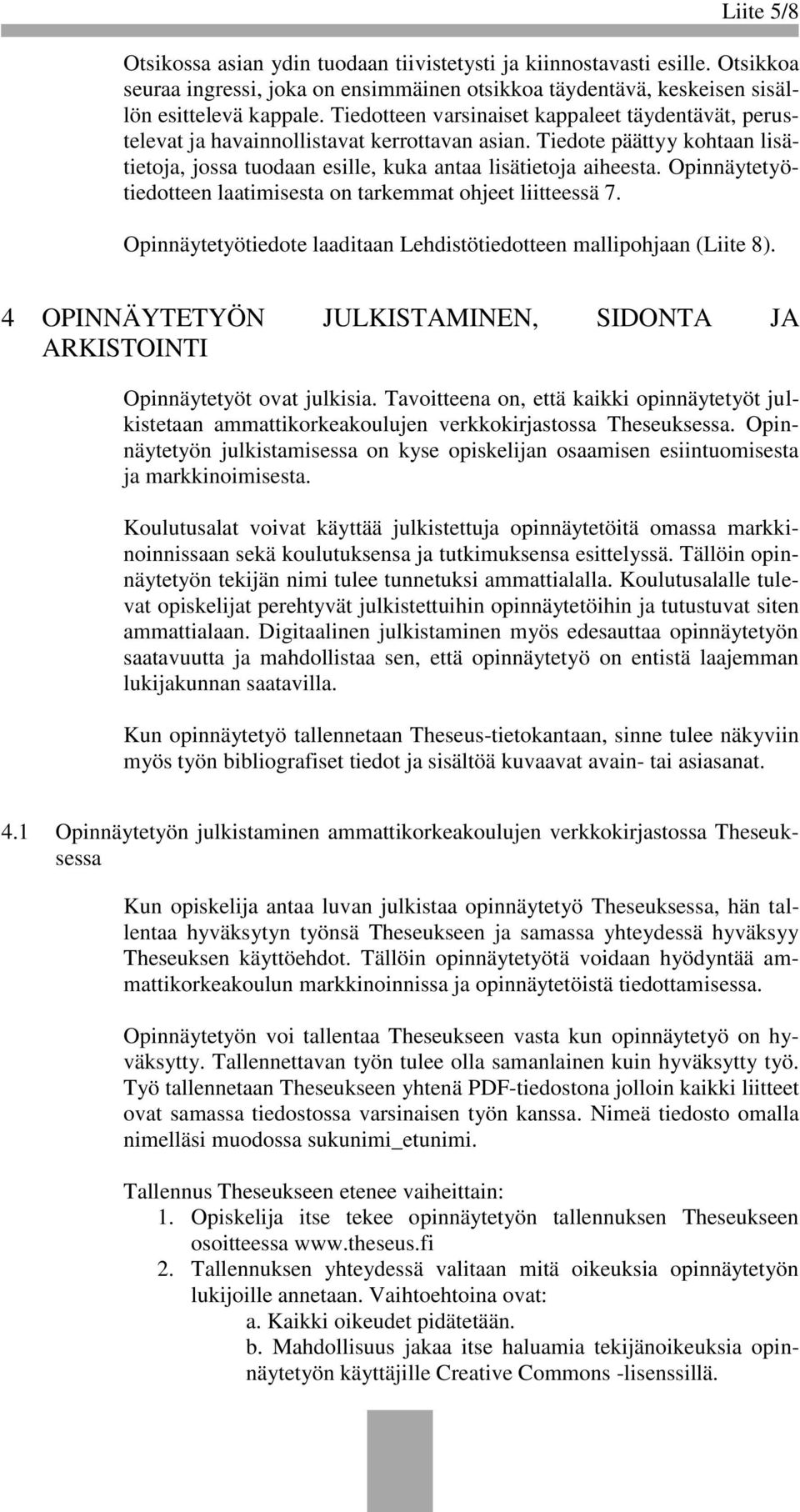 Liite 5/8

Otsikossa asian ydin tuodaan tiivistetysti ja kiinnostavasti esille. Otsikkoa seuraa ingressi, joka on ensimmäinen otsikkoa täydentävä, keskeisen sisällön esittelevä kappale. Tiedotteen varsinaiset kappaleet täydentävät, perustelevat ja havainnollistavat kerrottavan asian. Tiedote päättyy kohtaan lisätietoja, jossa tuodaan esille, kuka antaa lisätietoja aiheesta. Opinnäytetyötiedotteen laatimisesta on tarkemmat ohjeet liitteessä 7.

Opinnäytetyötiedote laaditaan Lehdistötiedotteen mallipohjaan (Liite 8).

4 OPINNÄYTETYÖN JULKISTAMINEN, SIDONTA JA ARKISTOINTI

Opinnäytetyöt ovat julkisia. Tavoitteena on, että kaikki opinnäytetyöt julkistetaan ammattikorkeakoulujen verkkokirjastossa Theseuksessa. Opinnäytetyön julkistamisessa on kyse opiskelijan osaamisen esiintuomisesta ja markkinoimisesta.

Koulutusalat voivat käyttää julkistettuja opinnäytetöitä omassa markkinoinnissaan sekä koulutuksensa ja tutkimuksensa esittelyssä. Tällöin opinnäytetyön tekijän nimi tulee tunnetuksi ammattialalla. Koulutusalalle tulevat opiskelijat perehtyvät julkistettuihin opinnäytetöihin ja tutustuvat siten ammattialaan. Digitaalinen julkistaminen myös edesauttaa opinnäytetyön saatavuutta ja mahdollistaa sen, että opinnäytetyö on entistä laajemman lukijakunnan saatavilla.

Kun opinnäytetyö tallennetaan Theseus-tietokantaan, sinne tulee näkyviin myös työn bibliografiset tiedot ja sisältöä kuvaavat avain- tai asiasanat.

4.1 Opinnäytetyön julkistaminen ammattikorkeakoulujen verkkokirjastossa Theseuksessa

Kun opiskelija antaa luvan julkistaa opinnäytetyö Theseuksessa, hän tallentaa hyväksytyn työnsä Theseukseen ja samassa yhteydessä hyväksyy Theseuksen käyttöehdot. Tällöin opinnäytetyötä voidaan hyödyntää ammattikorkeakoulun markkinoinnissa ja opinnäytetöistä tiedottamisessa.

Opinnäytetyön voi tallentaa Theseukseen vasta kun opinnäytetyö on hyväksytty. Tallennettavan työn tulee olla samanlainen kuin hyväksytty työ. Työ tallennetaan Theseukseen yhtenä PDF-tiedostona jolloin kaikki liitteet ovat samassa tiedostossa varsinaisen työn kanssa. Nimeä tiedosto omalla nimelläsi muodossa sukunimi_etunimi.

Tallennus Theseukseen etenee vaiheittain:
1. Opiskelija itse tekee opinnäytetyön tallennuksen Theseukseen osoitteessa www.theseus.fi
2. Tallennuksen yhteydessä valitaan mitä oikeuksia opinnäytetyön lukijoille annetaan. Vaihtoehtoina ovat:
a. Kaikki oikeudet pidätetään.
b. Mahdollisuus jakaa itse haluamia tekijänoikeuksia opinnäytetyön käyttäjille Creative Commons -lisenssillä.